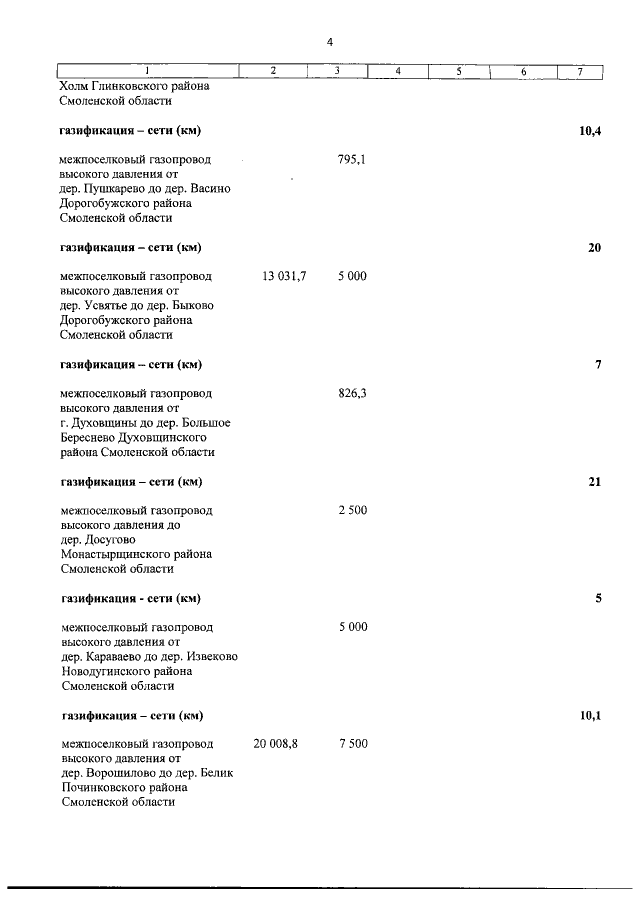 4

| 1 | 2 | 3 | 4 | 5 | 6 | 7 |
|---|---|---|---|---|---|---|
| Холм Глинковского района Смоленской области | | | | | | |
| **газификация – сети (км)** | | | | | | **10,4** |
| межпоселковый газопровод высокого давления от дер. Пушкарево до дер. Васино Дорогобужского района Смоленской области | | 795,1 | | | | |
| **газификация – сети (км)** | | | | | | **20** |
| межпоселковый газопровод высокого давления от дер. Усвятье до дер. Быково Дорогобужского района Смоленской области | 13 031,7 | 5 000 | | | | |
| **газификация – сети (км)** | | | | | | **7** |
| межпоселковый газопровод высокого давления от г. Духовщины до дер. Большое Береснево Духовщинского района Смоленской области | | 826,3 | | | | |
| **газификация – сети (км)** | | | | | | **21** |
| межпоселковый газопровод высокого давления до дер. Досугово Монастырщинского района Смоленской области | | 2 500 | | | | |
| **газификация - сети (км)** | | | | | | **5** |
| межпоселковый газопровод высокого давления от дер. Караваево до дер. Извеково Новодугинского района Смоленской области | | 5 000 | | | | |
| **газификация – сети (км)** | | | | | | **10,1** |
| межпоселковый газопровод высокого давления от дер. Ворошилово до дер. Белик Починковского района Смоленской области | 20 008,8 | 7 500 | | | | |